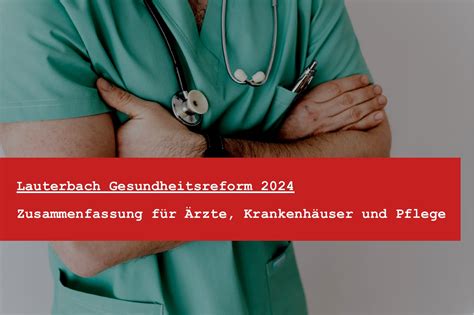 Lauterbach Gesundheitsreform 2024

Zusammenfassung für Ärzte, Krankenhäuser und Pflege